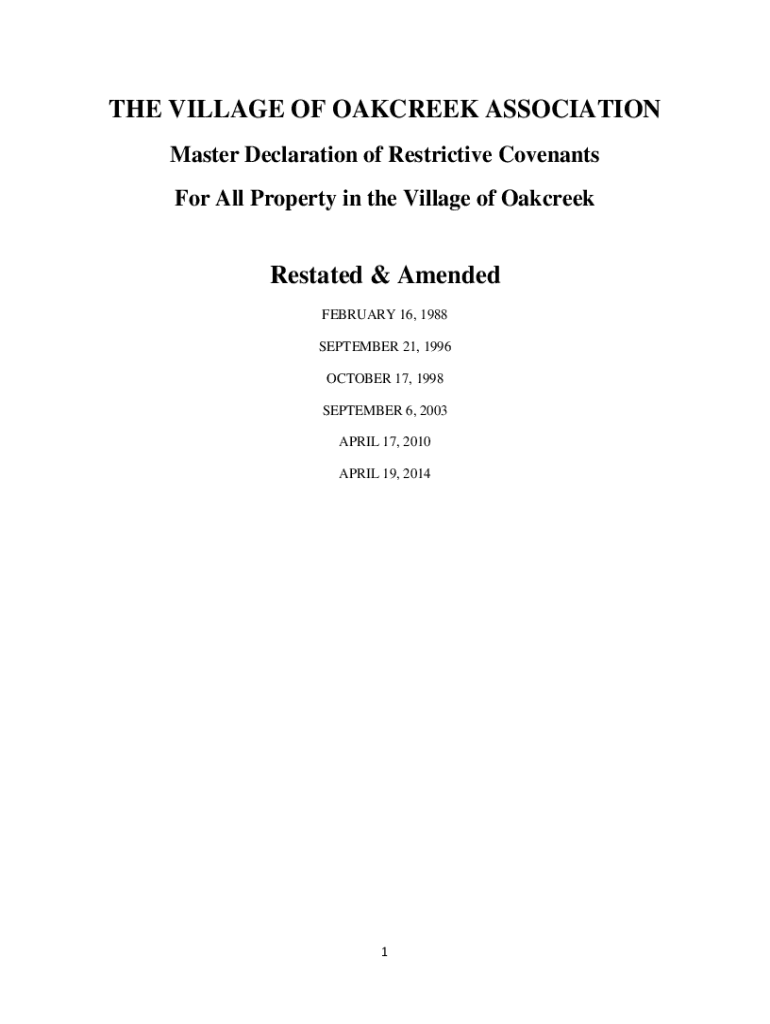 THE VILLAGE OF OAKCREEK ASSOCIATION

Master Declaration of Restrictive Covenants

For All Property in the Village of Oakcreek

Restated & Amended

FEBRUARY 16, 1988

SEPTEMBER 21, 1996

OCTOBER 17, 1998

SEPTEMBER 6, 2003

APRIL 17, 2010

APRIL 19, 2014

1